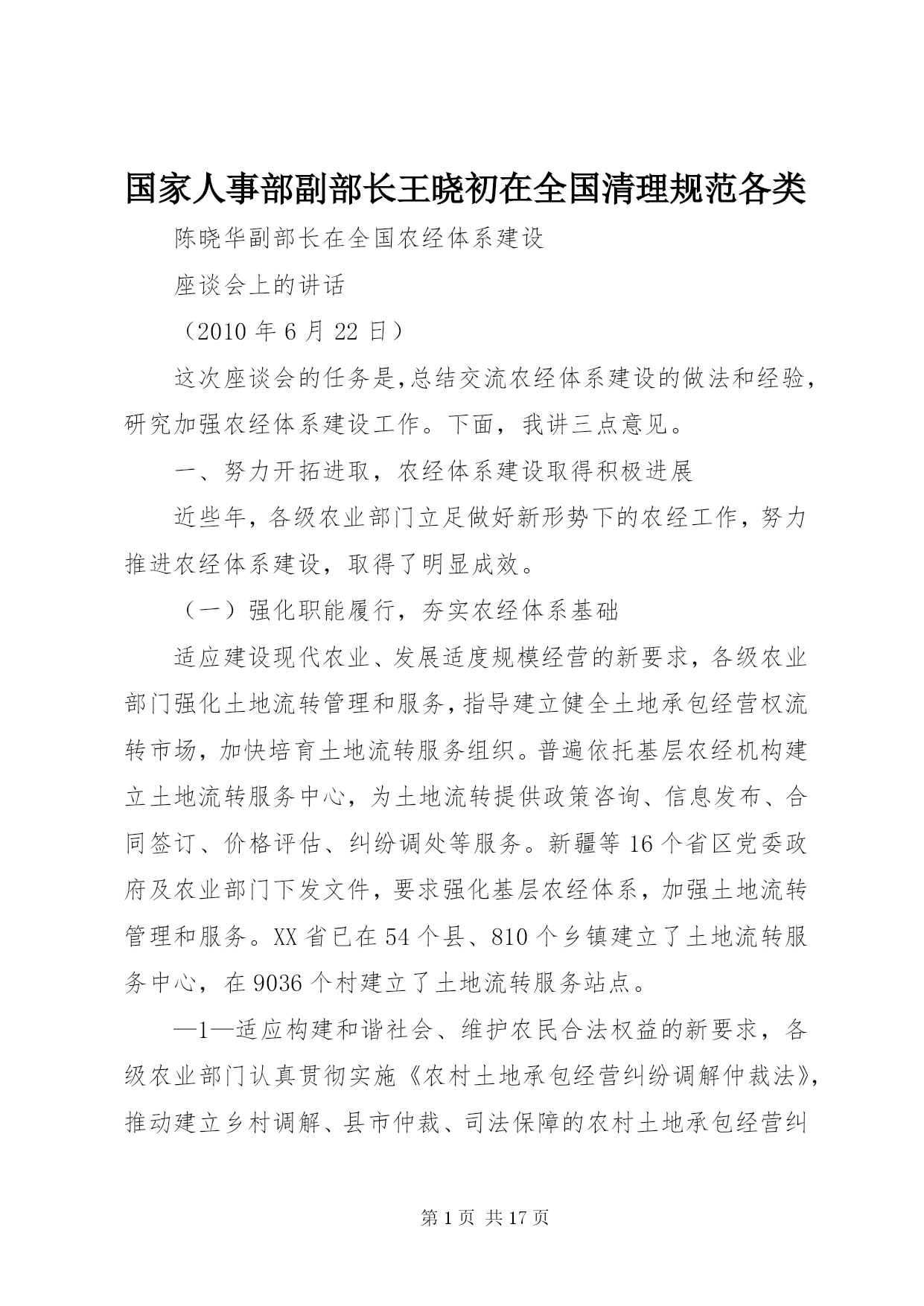 国家人事部副部长王晓初在全国清理规范各类

陈晓华副部长在全国农经体系建设

座谈会上的讲话

（2010 年 6 月 22 日）

这次座谈会的任务是，总结交流农经体系建设的做法和经验，研究加强农经体系建设工作。下面，我讲三点意见。

一、努力开拓进取，农经体系建设取得积极进展

近些年，各级农业部门立足做好新形势下的农经工作，努力推进农经体系建设，取得了明显成效。

（一）强化职能履行，夯实农经体系基础

适应建设现代农业、发展适度规模经营的新要求，各级农业部门强化土地流转管理和服务，指导建立健全土地承包经营权流转市场，加快培育土地流转服务组织。普遍依托基层农经机构建立土地流转服务中心，为土地流转提供政策咨询、信息发布、合同签订、价格评估、纠纷调处等服务。新疆等 16 个省区党委政府及农业部门下发文件，要求强化基层农经体系，加强土地流转管理和服务。XX 省已在 54 个县、810 个乡镇建立了土地流转服务中心，在 9036 个村建立了土地流转服务站点。

—1—适应构建和谐社会、维护农民合法权益的新要求，各级农业部门认真贯彻实施《农村土地承包经营纠纷调解仲裁法》，推动建立乡村调解、县市仲裁、司法保障的农村土地承包经营纠

第 1 页 共 17 页